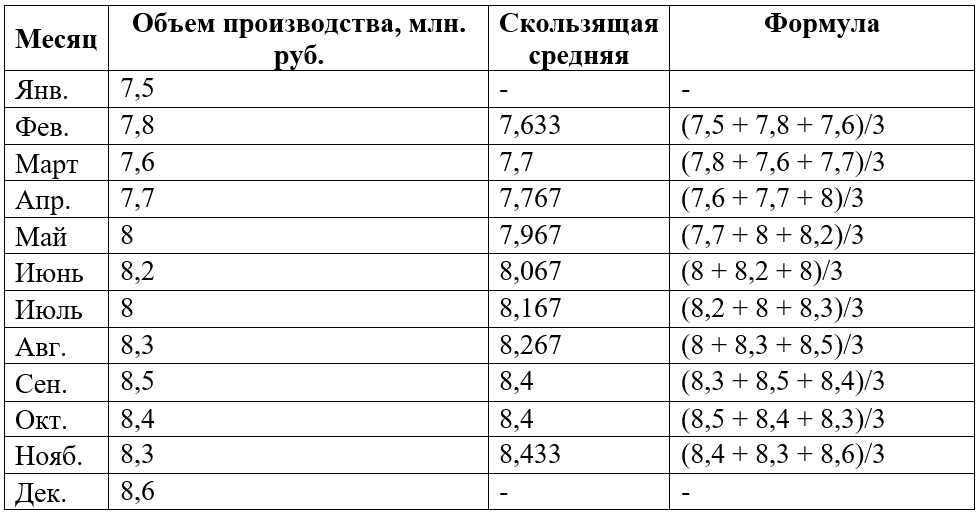 | Месяц | Объем производства, млн. руб. | Скользящая средняя | Формула |
|---|---|---|---|
| Янв. | 7,5 | - | - |
| Фев. | 7,8 | 7,633 | (7,5 + 7,8 + 7,6)/3 |
| Март | 7,6 | 7,7 | (7,8 + 7,6 + 7,7)/3 |
| Апр. | 7,7 | 7,767 | (7,6 + 7,7 + 8)/3 |
| Май | 8 | 7,967 | (7,7 + 8 + 8,2)/3 |
| Июнь | 8,2 | 8,067 | (8 + 8,2 + 8)/3 |
| Июль | 8 | 8,167 | (8,2 + 8 + 8,3)/3 |
| Авг. | 8,3 | 8,267 | (8 + 8,3 + 8,5)/3 |
| Сен. | 8,5 | 8,4 | (8,3 + 8,5 + 8,4)/3 |
| Окт. | 8,4 | 8,4 | (8,5 + 8,4 + 8,3)/3 |
| Нояб. | 8,3 | 8,433 | (8,4 + 8,3 + 8,6)/3 |
| Дек. | 8,6 | - | - |